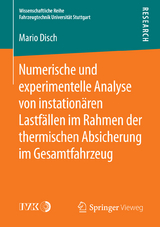 Wissenschaftliche Reihe
Fahrzeugtechnik Universität Stuttgart

RESEARCH

Mario Disch

Numerische und experimentelle Analyse von instationären Lastfällen im Rahmen der thermischen Absicherung im Gesamtfahrzeug

IVK

Springer Vieweg